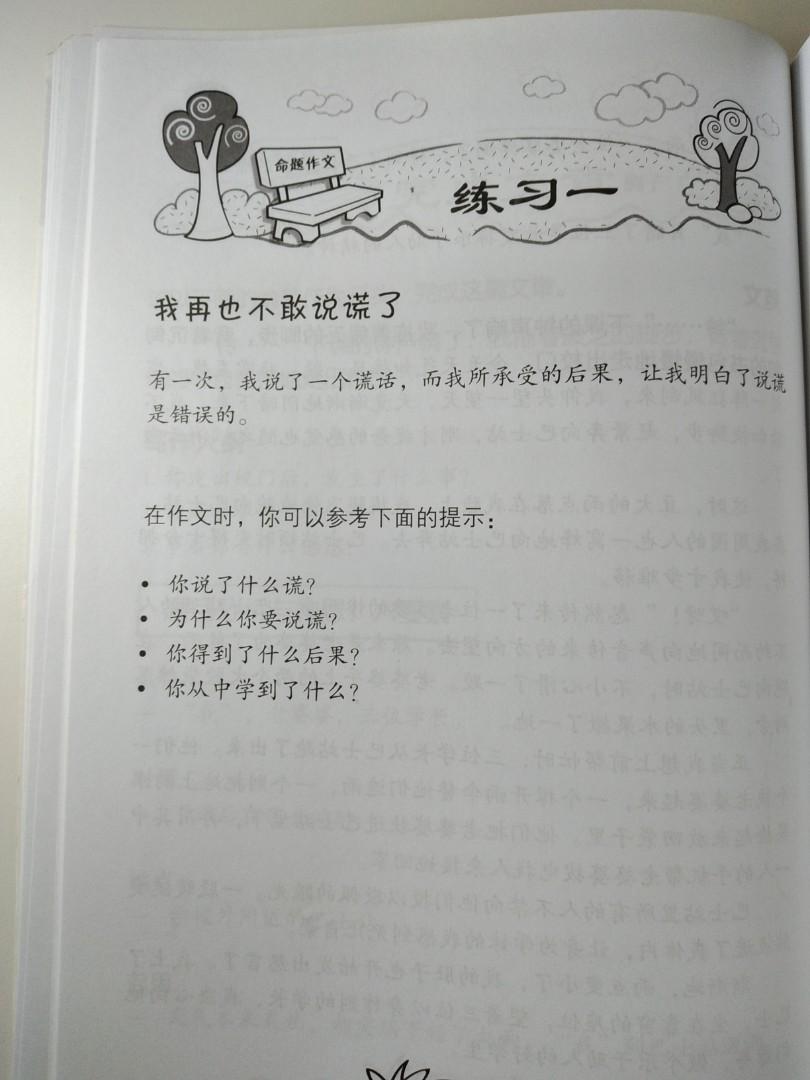 命题作文

练习一

我再也不敢说谎了

有一次，我说了一个谎话，而我所承受的后果，让我明白了说谎是错误的。

在作文时，你可以参考下面的提示：

• 你说了什么谎？
• 为什么你要说谎？
• 你得到了什么后果？
• 你从中学到了什么？